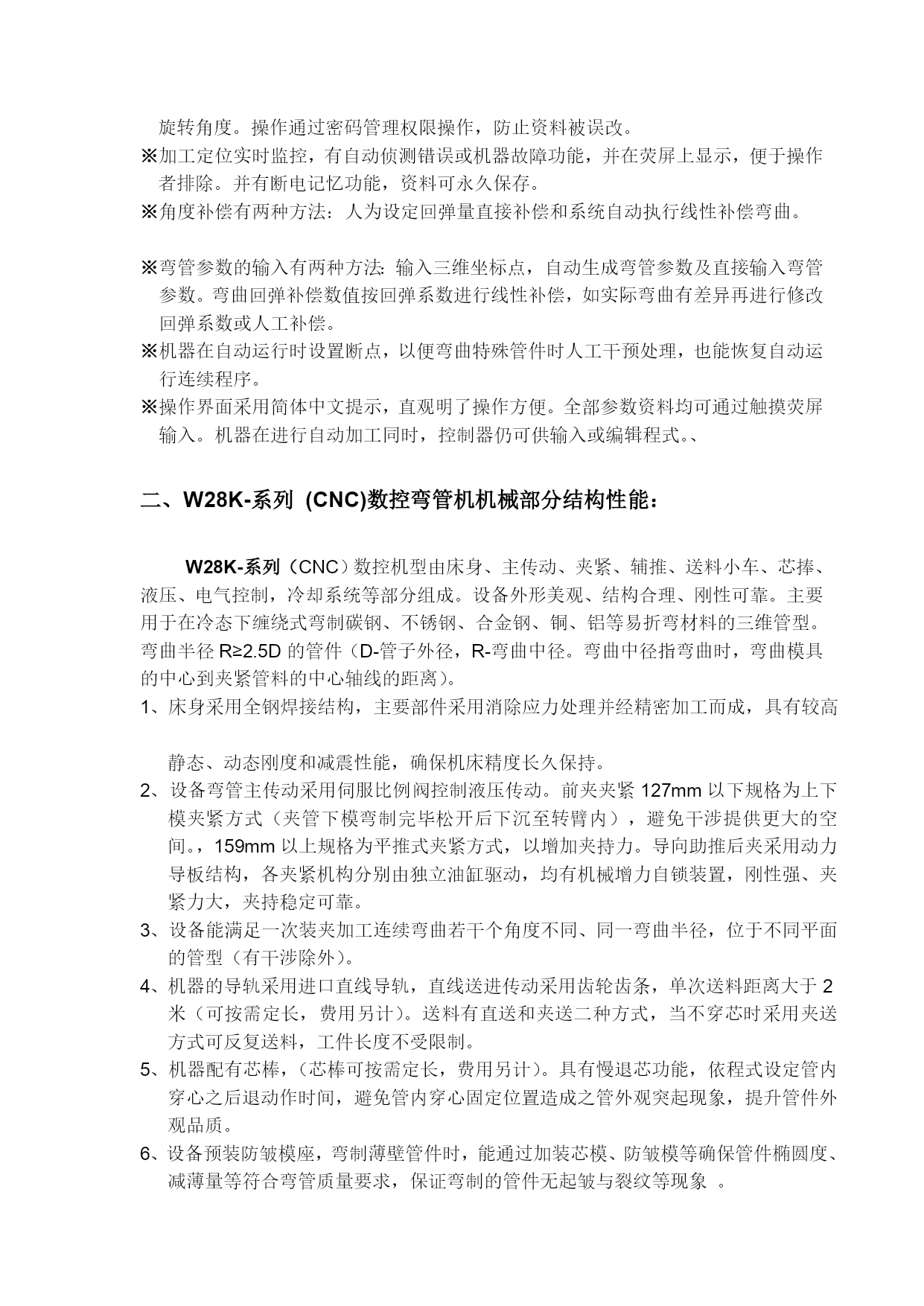 旋转角度。操作通过密码管理权限操作，防止资料被误改。
※加工定位实时监控，有自动侦测错误或机器故障功能，并在荧屏上显示，便于操作者排除。并有断电记忆功能，资料可永久保存。
※角度补偿有两种方法：人为设定回弹量直接补偿和系统自动执行线性补偿弯曲。

※弯管参数的输入有两种方法: 输入三维坐标点，自动生成弯管参数及直接输入弯管参数。弯曲回弹补偿数值按回弹系数进行线性补偿，如实际弯曲有差异再进行修改回弹系数或人工补偿。
※机器在自动运行时设置断点，以便弯曲特殊管件时人工干预处理，也能恢复自动运行连续程序。
※操作界面采用简体中文提示，直观明了操作方便。全部参数资料均可通过触摸荧屏输入。机器在进行自动加工同时，控制器仍可供输入或编辑程式。、

二、W28K-系列 (CNC)数控弯管机机械部分结构性能：

W28K-系列（CNC）数控机型由床身、主传动、夹紧、辅推、送料小车、芯捧、液压、电气控制，冷却系统等部分组成。设备外形美观、结构合理、刚性可靠。主要用于在冷态下缠绕式弯制碳钢、不锈钢、合金钢、铜、铝等易折弯材料的三维管型。弯曲半径 R≥2.5D 的管件（D-管子外径，R-弯曲中径。弯曲中径指弯曲时，弯曲模具的中心到夹紧管料的中心轴线的距离）。
1、床身采用全钢焊接结构，主要部件采用消除应力处理并经精密加工而成，具有较高

静态、动态刚度和减震性能，确保机床精度长久保持。
2、设备弯管主传动采用伺服比例阀控制液压传动。前夹夹紧 127mm 以下规格为上下模夹紧方式（夹管下模弯制完毕松开后下沉至转臂内），避免干涉提供更大的空间。，159mm 以上规格为平推式夹紧方式，以增加夹持力。导向助推后夹采用动力导板结构，各夹紧机构分别由独立油缸驱动，均有机械增力自锁装置，刚性强、夹紧力大，夹持稳定可靠。
3、设备能满足一次装夹加工连续弯曲若干个角度不同、同一弯曲半径，位于不同平面的管型（有干涉除外）。
4、机器的导轨采用进口直线导轨，直线送进传动采用齿轮齿条，单次送料距离大于 2 米（可按需定长，费用另计）。送料有直送和夹送二种方式，当不穿芯时采用夹送方式可反复送料，工件长度不受限制。
5、机器配有芯棒，（芯棒可按需定长，费用另计）。具有慢退芯功能，依程式设定管内穿心之后退动作时间，避免管内穿心固定位置造成之管外观突起现象，提升管件外观品质。
6、设备预装防皱模座，弯制薄壁管件时，能通过加装芯模、防皱模等确保管件椭圆度、减薄量等符合弯管质量要求，保证弯制的管件无起皱与裂纹等现象 。